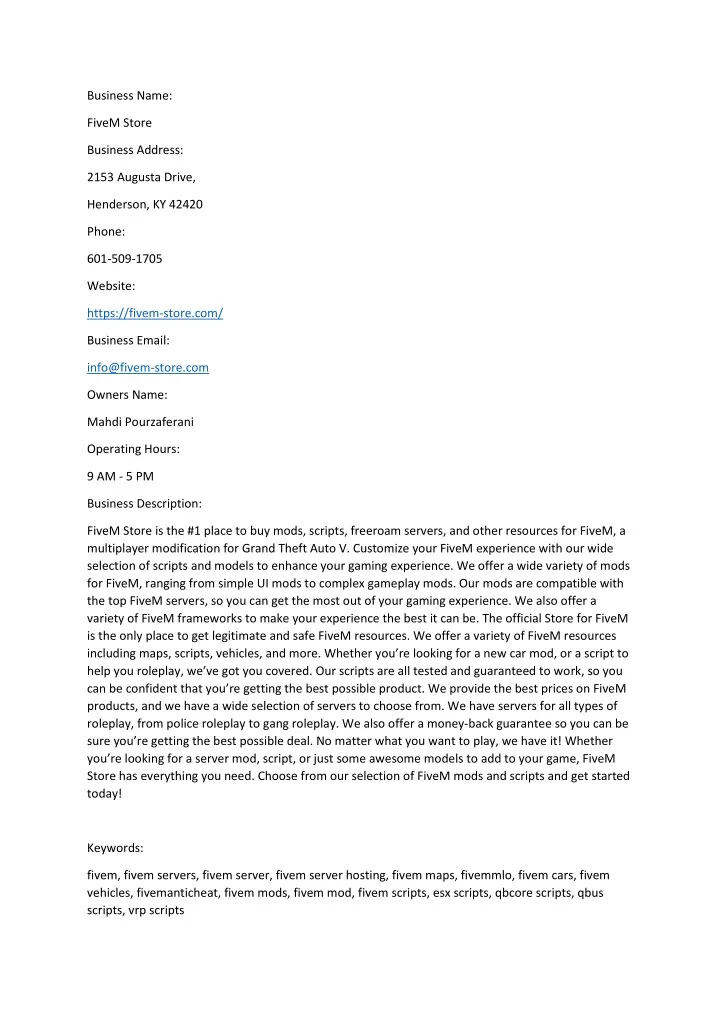 Business Name:

FiveM Store

Business Address:

2153 Augusta Drive,

Henderson, KY 42420

Phone:

601-509-1705

Website:

https://fivem-store.com/

Business Email:

info@fivem-store.com

Owners Name:

Mahdi Pourzaferani

Operating Hours:

9 AM - 5 PM

Business Description:

FiveM Store is the #1 place to buy mods, scripts, freeroam servers, and other resources for FiveM, a multiplayer modification for Grand Theft Auto V. Customize your FiveM experience with our wide selection of scripts and models to enhance your gaming experience. We offer a wide variety of mods for FiveM, ranging from simple UI mods to complex gameplay mods. Our mods are compatible with the top FiveM servers, so you can get the most out of your gaming experience. We also offer a variety of FiveM frameworks to make your experience the best it can be. The official Store for FiveM is the only place to get legitimate and safe FiveM resources. We offer a variety of FiveM resources including maps, scripts, vehicles, and more. Whether you're looking for a new car mod, or a script to help you roleplay, we've got you covered. Our scripts are all tested and guaranteed to work, so you can be confident that you're getting the best possible product. We provide the best prices on FiveM products, and we have a wide selection of servers to choose from. We have servers for all types of roleplay, from police roleplay to gang roleplay. We also offer a money-back guarantee so you can be sure you're getting the best possible deal. No matter what you want to play, we have it! Whether you're looking for a server mod, script, or just some awesome models to add to your game, FiveM Store has everything you need. Choose from our selection of FiveM mods and scripts and get started today!

Keywords:

fivem, fivem servers, fivem server, fivem server hosting, fivem maps, fivemmlo, fivem cars, fivem vehicles, fivemanticheat, fivem mods, fivem mod, fivem scripts, esx scripts, qbcore scripts, qbus scripts, vrp scripts